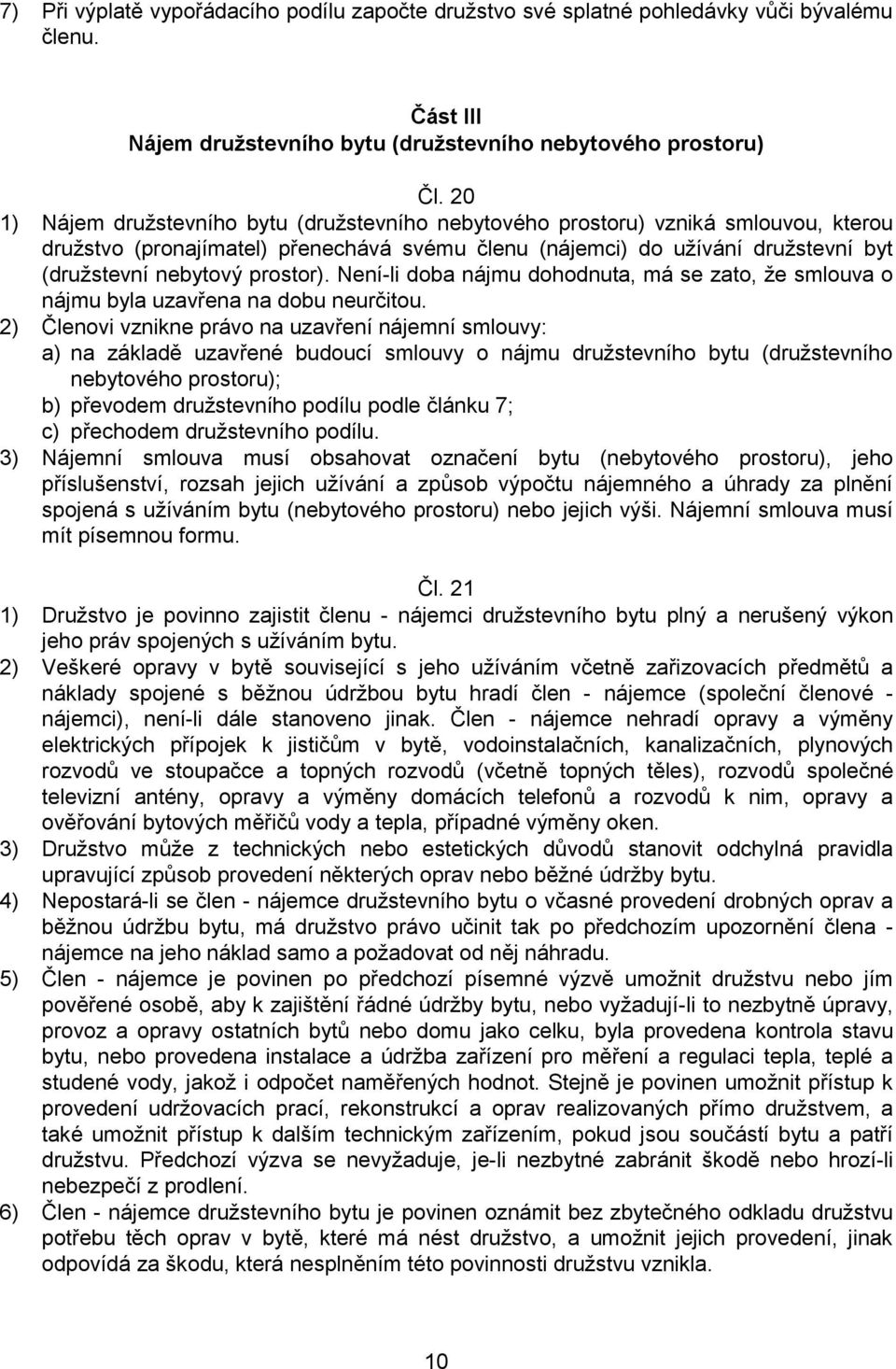 7) Při výplatě vypořádacího podílu započte družstvo své splatné pohledávky vůči bývalému členu.

Část III
Nájem družstevního bytu (družstevního nebytového prostoru)

Čl. 20
1) Nájem družstevního bytu (družstevního nebytového prostoru) vzniká smlouvou, kterou družstvo (pronajímatel) přenechává svému členu (nájemci) do užívání družstevní byt (družstevní nebytový prostor). Není-li doba nájmu dohodnuta, má se zato, že smlouva o nájmu byla uzavřena na dobu neurčitou.
2) Členovi vznikne právo na uzavření nájemní smlouvy:
a) na základě uzavřené budoucí smlouvy o nájmu družstevního bytu (družstevního nebytového prostoru);
b) převodem družstevního podílu podle článku 7;
c) přechodem družstevního podílu.
3) Nájemní smlouva musí obsahovat označení bytu (nebytového prostoru), jeho příslušenství, rozsah jejich užívání a způsob výpočtu nájemného a úhrady za plnění spojená s užíváním bytu (nebytového prostoru) nebo jejich výši. Nájemní smlouva musí mít písemnou formu.

Čl. 21
1) Družstvo je povinno zajistit členu - nájemci družstevního bytu plný a nerušený výkon jeho práv spojených s užíváním bytu.
2) Veškeré opravy v bytě související s jeho užíváním včetně zařizovacích předmětů a náklady spojené s běžnou údržbou bytu hradí člen - nájemce (společní členové - nájemci), není-li dále stanoveno jinak. Člen - nájemce nehradí opravy a výměny elektrických přípojek k jističům v bytě, vodoinstalačních, kanalizačních, plynových rozvodů ve stoupačce a topných rozvodů (včetně topných těles), rozvodů společné televizní antény, opravy a výměny domácích telefonů a rozvodů k nim, opravy a ověřování bytových měřičů vody a tepla, případné výměny oken.
3) Družstvo může z technických nebo estetických důvodů stanovit odchylná pravidla upravující způsob provedení některých oprav nebo běžné údržby bytu.
4) Nepostará-li se člen - nájemce družstevního bytu o včasné provedení drobných oprav a běžnou údržbu bytu, má družstvo právo učinit tak po předchozím upozornění člena - nájemce na jeho náklad samo a požadovat od něj náhradu.
5) Člen - nájemce je povinen po předchozí písemné výzvě umožnit družstvu nebo jím pověřené osobě, aby k zajištění řádné údržby bytu, nebo vyžadují-li to nezbytné úpravy, provoz a opravy ostatních bytů nebo domu jako celku, byla provedena kontrola stavu bytu, nebo provedena instalace a údržba zařízení pro měření a regulaci tepla, teplé a studené vody, jakož i odpočet naměřených hodnot. Stejně je povinen umožnit přístup k provedení udržovacích prací, rekonstrukcí a oprav realizovaných přímo družstvem, a také umožnit přístup k dalším technickým zařízením, pokud jsou součástí bytu a patří družstvu. Předchozí výzva se nevyžaduje, je-li nezbytné zabránit škodě nebo hrozí-li nebezpečí z prodlení.
6) Člen - nájemce družstevního bytu je povinen oznámit bez zbytečného odkladu družstvu potřebu těch oprav v bytě, které má nést družstvo, a umožnit jejich provedení, jinak odpovídá za škodu, která nesplněním této povinnosti družstvu vznikla.

10